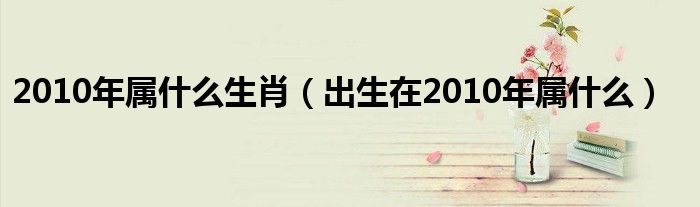 2010年属什么生肖（出生在2010年属什么）